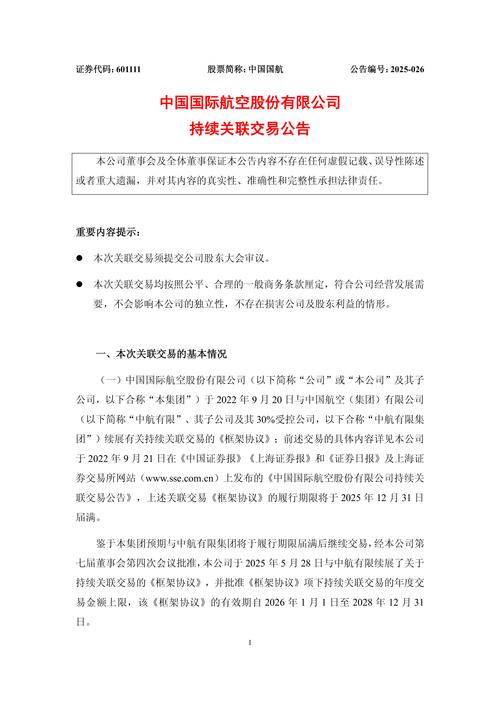 证券代码：601111　　　　股票简称：中国国航　　　　公告编号：2025-026

中国国际航空股份有限公司
持续关联交易公告

本公司董事会及全体董事保证本公告内容不存在任何虚假记载、误导性陈述或者重大遗漏，并对其内容的真实性、准确性和完整性承担法律责任。

重要内容提示：

● 本次关联交易须提交公司股东大会审议。

● 本次关联交易均按照公平、合理的一般商务条款厘定，符合公司经营发展需要，不会影响本公司的独立性，不存在损害公司及股东利益的情形。

一、本次关联交易的基本情况

（一）中国国际航空股份有限公司（以下简称“公司”或“本公司”及其子公司，以下合称“本集团”）于 2022 年 9 月 20 日与中国航空（集团）有限公司（以下简称“中航有限”、其子公司及其 30%受控公司，以下合称“中航有限集团”）续展有关持续关联交易的《框架协议》；前述交易的具体内容详见本公司于 2022 年 9 月 21 日在《中国证券报》《上海证券报》和《证券日报》及上海证券交易所网站（www.sse.com.cn）上发布的《中国国际航空股份有限公司持续关联交易公告》，上述关联交易《框架协议》的履行期限将于 2025 年 12 月 31 日届满。

鉴于本集团预期与中航有限集团将于履行期限届满后继续交易，经本公司第七届董事会第四次会议批准，本公司于 2025 年 5 月 28 日与中航有限续展了关于持续关联交易的《框架协议》，并批准《框架协议》项下持续关联交易的年度交易金额上限，该《框架协议》的有效期自 2026 年 1 月 1 日至 2028 年 12 月 31 日。

1